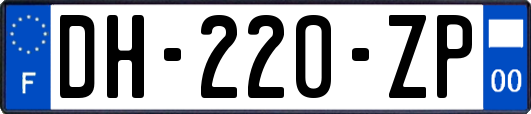 F
DH-220-ZP
00